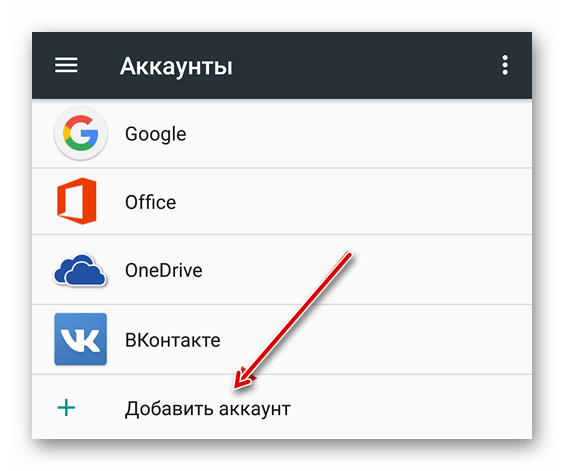 Аккаунты

Google

Office

OneDrive

ВКонтакте

+ Добавить аккаунт